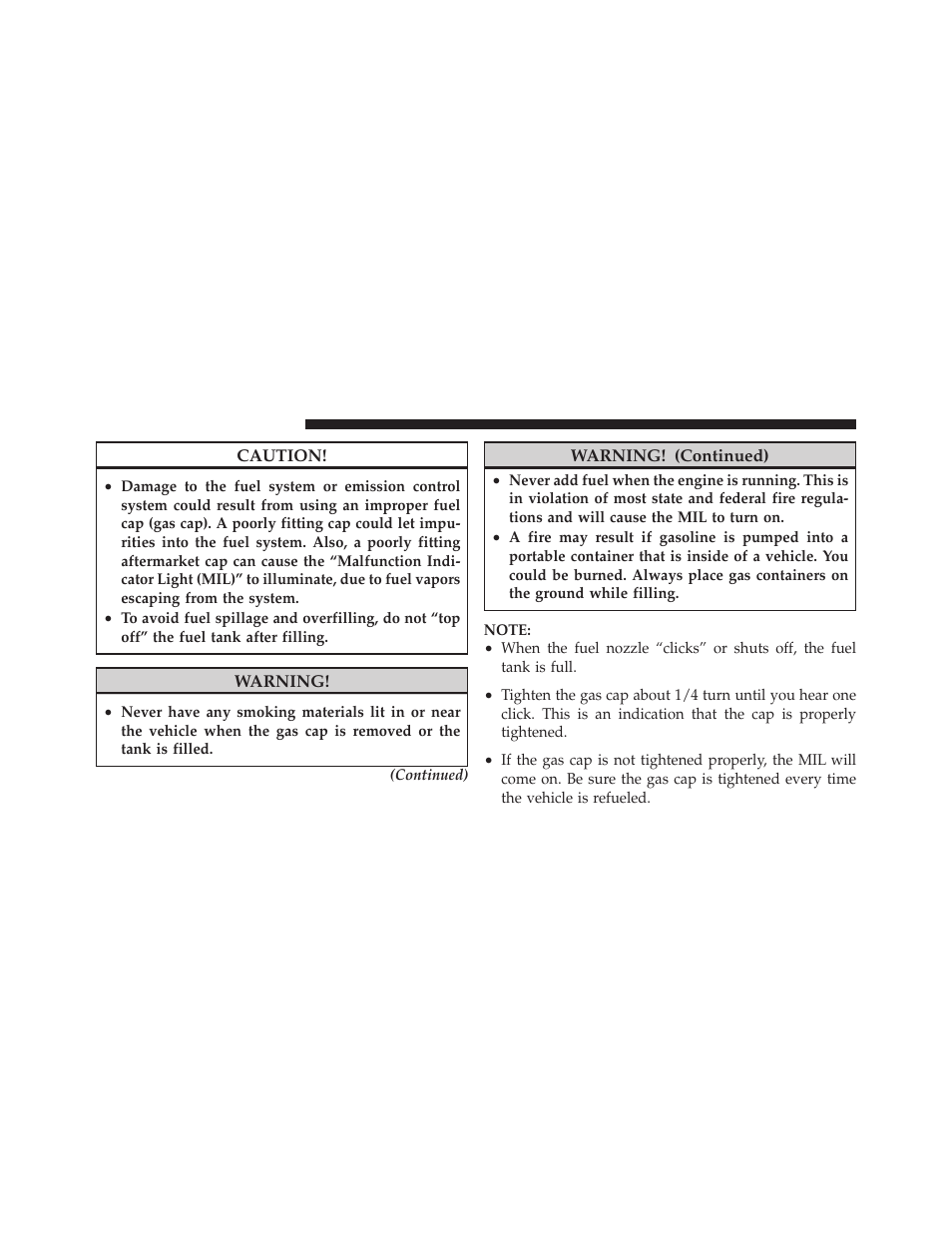 CAUTION!

• Damage to the fuel system or emission control system could result from using an improper fuel cap (gas cap). A poorly fitting cap could let impurities into the fuel system. Also, a poorly fitting aftermarket cap can cause the “Malfunction Indicator Light (MIL)” to illuminate, due to fuel vapors escaping from the system.
• To avoid fuel spillage and overfilling, do not “top off” the fuel tank after filling.

WARNING!

• Never have any smoking materials lit in or near the vehicle when the gas cap is removed or the tank is filled.

(Continued)

WARNING! (Continued)

• Never add fuel when the engine is running. This is in violation of most state and federal fire regulations and will cause the MIL to turn on.
• A fire may result if gasoline is pumped into a portable container that is inside of a vehicle. You could be burned. Always place gas containers on the ground while filling.

NOTE:
• When the fuel nozzle “clicks” or shuts off, the fuel tank is full.

• Tighten the gas cap about 1/4 turn until you hear one click. This is an indication that the cap is properly tightened.

• If the gas cap is not tightened properly, the MIL will come on. Be sure the gas cap is tightened every time the vehicle is refueled.